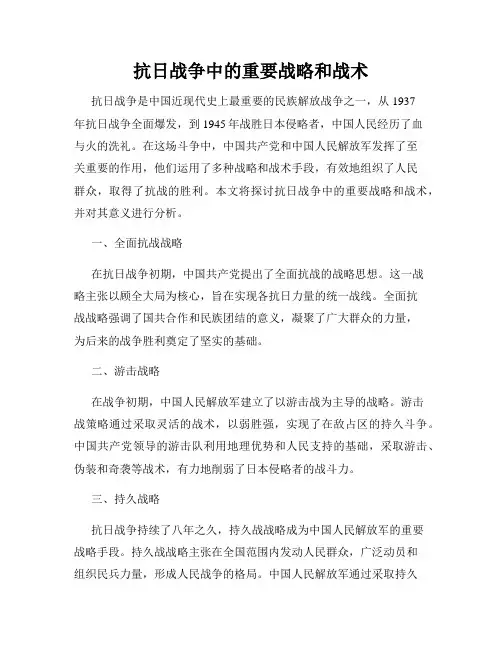 抗日战争中的重要战略和战术

抗日战争是中国近现代史上最重要的民族解放战争之一，从 1937 年抗日战争全面爆发，到 1945 年战胜日本侵略者，中国人民经历了血与火的洗礼。在这场斗争中，中国共产党和中国人民解放军发挥了至关重要的作用，他们运用了多种战略和战术手段，有效地组织了人民群众，取得了抗战的胜利。本文将探讨抗日战争中的重要战略和战术，并对其意义进行分析。

一、全面抗战战略

在抗日战争初期，中国共产党提出了全面抗战的战略思想。这一战略主张以顾全大局为核心，旨在实现各抗日力量的统一战线。全面抗战战略强调了国共合作和民族团结的意义，凝聚了广大群众的力量，为后来的战争胜利奠定了坚实的基础。

二、游击战略

在战争初期，中国人民解放军建立了以游击战为主导的战略。游击战策略通过采取灵活的战术，以弱胜强，实现了在敌占区的持久斗争。中国共产党领导的游击队利用地理优势和人民支持的基础，采取游击、伪装和奇袭等战术，有力地削弱了日本侵略者的战斗力。

三、持久战略

抗日战争持续了八年之久，持久战战略成为中国人民解放军的重要战略手段。持久战战略主张在全国范围内发动人民群众，广泛动员和组织民兵力量，形成人民战争的格局。中国人民解放军通过采取持久